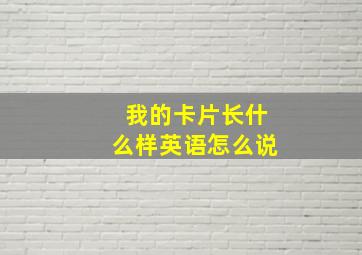 我的卡片长什么样英语怎么说